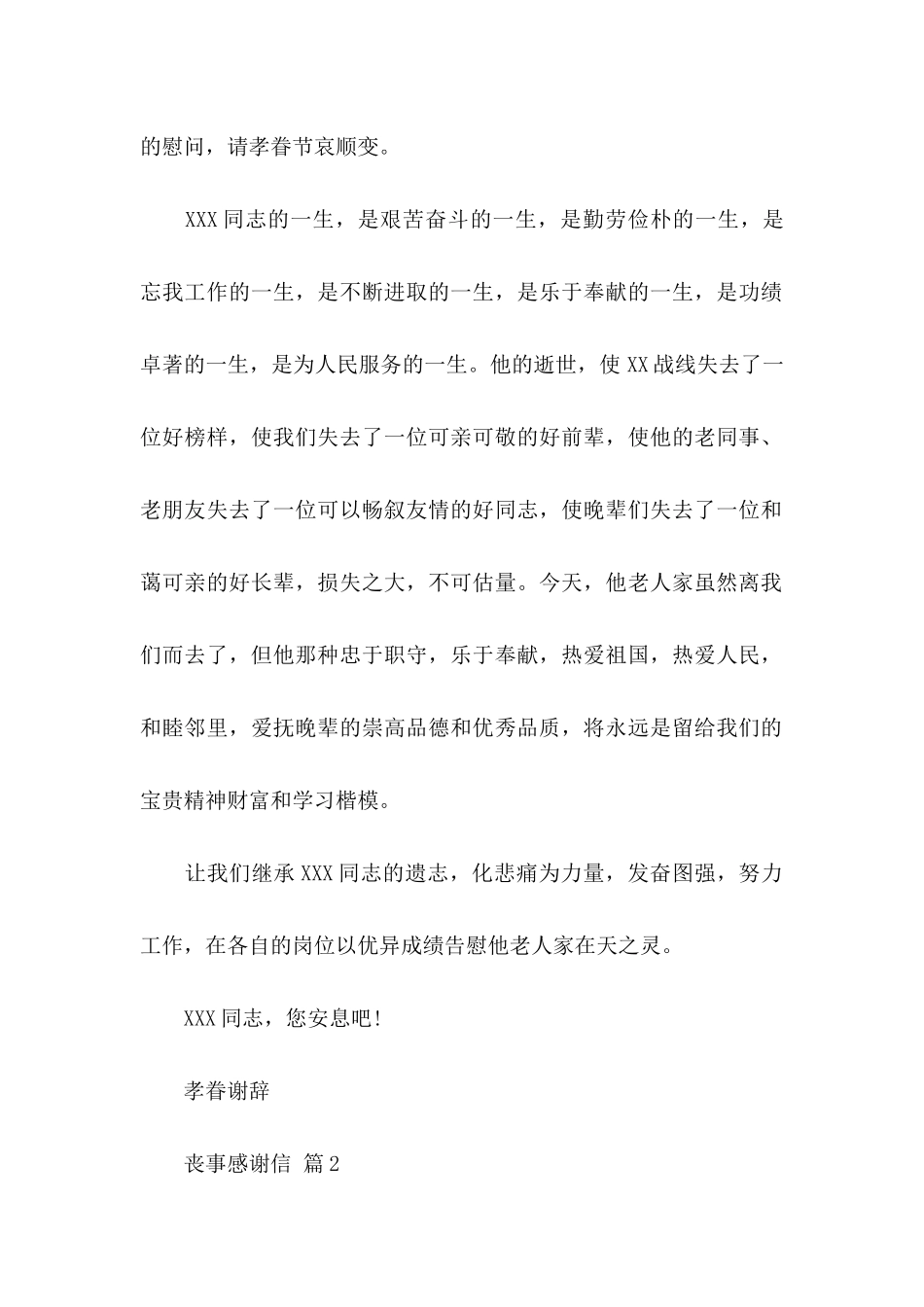 的慰问，请孝眷节哀顺变。

XXX 同志的一生，是艰苦奋斗的一生，是勤劳俭朴的一生，是忘我工作的一生，是不断进取的一生，是乐于奉献的一生，是功绩卓著的一生，是为人民服务的一生。他的逝世，使 XX 战线失去了一位好榜样，使我们失去了一位可亲可敬的好前辈，使他的老同事、老朋友失去了一位可以畅叙友情的好同志，使晚辈们失去了一位和蔼可亲的好长辈，损失之大，不可估量。今天，他老人家虽然离我们而去了，但他那种忠于职守，乐于奉献，热爱祖国，热爱人民，和睦邻里，爱抚晚辈的崇高品德和优秀品质，将永远是留给我们的宝贵精神财富和学习楷模。

让我们继承 XXX 同志的遗志，化悲痛为力量，发奋图强，努力工作，在各自的岗位以优异成绩告慰他老人家在天之灵。

XXX 同志，您安息吧！

孝眷谢辞

丧事感谢信 篇 2